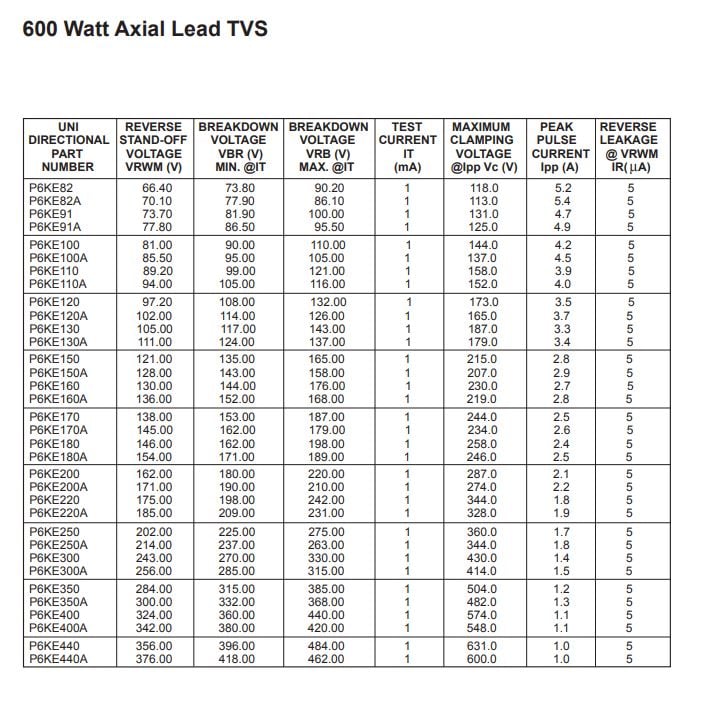 600 Watt Axial Lead TVS

| UNI DIRECTIONAL PART NUMBER | REVERSE STAND-OFF VOLTAGE VRWM (V) | BREAKDOWN VOLTAGE VBR (V) MIN. @IT | BREAKDOWN VOLTAGE VRB (V) MAX. @IT | TEST CURRENT IT (mA) | MAXIMUM CLAMPING VOLTAGE @Ipp Vc (V) | PEAK PULSE CURRENT Ipp (A) | REVERSE LEAKAGE @ VRWM IR($\mu$A) |
|---|---|---|---|---|---|---|---|
| P6KE82 | 66.40 | 73.80 | 90.20 | 1 | 118.0 | 5.2 | 5 |
| P6KE82A | 70.10 | 77.90 | 86.10 | 1 | 113.0 | 5.4 | 5 |
| P6KE91 | 73.70 | 81.90 | 100.00 | 1 | 131.0 | 4.7 | 5 |
| P6KE91A | 77.80 | 86.50 | 95.50 | 1 | 125.0 | 4.9 | 5 |
| P6KE100 | 81.00 | 90.00 | 110.00 | 1 | 144.0 | 4.2 | 5 |
| P6KE100A | 85.50 | 95.00 | 105.00 | 1 | 137.0 | 4.5 | 5 |
| P6KE110 | 89.20 | 99.00 | 121.00 | 1 | 158.0 | 3.9 | 5 |
| P6KE110A | 94.00 | 105.00 | 116.00 | 1 | 152.0 | 4.0 | 5 |
| P6KE120 | 97.20 | 108.00 | 132.00 | 1 | 173.0 | 3.5 | 5 |
| P6KE120A | 102.00 | 114.00 | 126.00 | 1 | 165.0 | 3.7 | 5 |
| P6KE130 | 105.00 | 117.00 | 143.00 | 1 | 187.0 | 3.3 | 5 |
| P6KE130A | 111.00 | 124.00 | 137.00 | 1 | 179.0 | 3.4 | 5 |
| P6KE150 | 121.00 | 135.00 | 165.00 | 1 | 215.0 | 2.8 | 5 |
| P6KE150A | 128.00 | 143.00 | 158.00 | 1 | 207.0 | 2.9 | 5 |
| P6KE160 | 130.00 | 144.00 | 176.00 | 1 | 230.0 | 2.7 | 5 |
| P6KE160A | 136.00 | 152.00 | 168.00 | 1 | 219.0 | 2.8 | 5 |
| P6KE170 | 138.00 | 153.00 | 187.00 | 1 | 244.0 | 2.5 | 5 |
| P6KE170A | 145.00 | 162.00 | 179.00 | 1 | 234.0 | 2.6 | 5 |
| P6KE180 | 146.00 | 162.00 | 198.00 | 1 | 258.0 | 2.4 | 5 |
| P6KE180A | 154.00 | 171.00 | 189.00 | 1 | 246.0 | 2.5 | 5 |
| P6KE200 | 162.00 | 180.00 | 220.00 | 1 | 287.0 | 2.1 | 5 |
| P6KE200A | 171.00 | 190.00 | 210.00 | 1 | 274.0 | 2.2 | 5 |
| P6KE220 | 175.00 | 198.00 | 242.00 | 1 | 344.0 | 1.8 | 5 |
| P6KE220A | 185.00 | 209.00 | 231.00 | 1 | 328.0 | 1.9 | 5 |
| P6KE250 | 202.00 | 225.00 | 275.00 | 1 | 360.0 | 1.7 | 5 |
| P6KE250A | 214.00 | 237.00 | 263.00 | 1 | 344.0 | 1.8 | 5 |
| P6KE300 | 243.00 | 270.00 | 330.00 | 1 | 430.0 | 1.4 | 5 |
| P6KE300A | 256.00 | 285.00 | 315.00 | 1 | 414.0 | 1.5 | 5 |
| P6KE350 | 284.00 | 315.00 | 385.00 | 1 | 504.0 | 1.2 | 5 |
| P6KE350A | 300.00 | 332.00 | 368.00 | 1 | 482.0 | 1.3 | 5 |
| P6KE400 | 324.00 | 360.00 | 440.00 | 1 | 574.0 | 1.1 | 5 |
| P6KE400A | 342.00 | 380.00 | 420.00 | 1 | 548.0 | 1.1 | 5 |
| P6KE440 | 356.00 | 396.00 | 484.00 | 1 | 631.0 | 1.0 | 5 |
| P6KE440A | 376.00 | 418.00 | 462.00 | 1 | 600.0 | 1.0 | 5 |